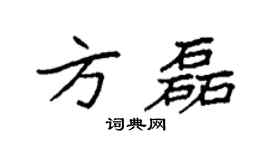 方磊
词典网